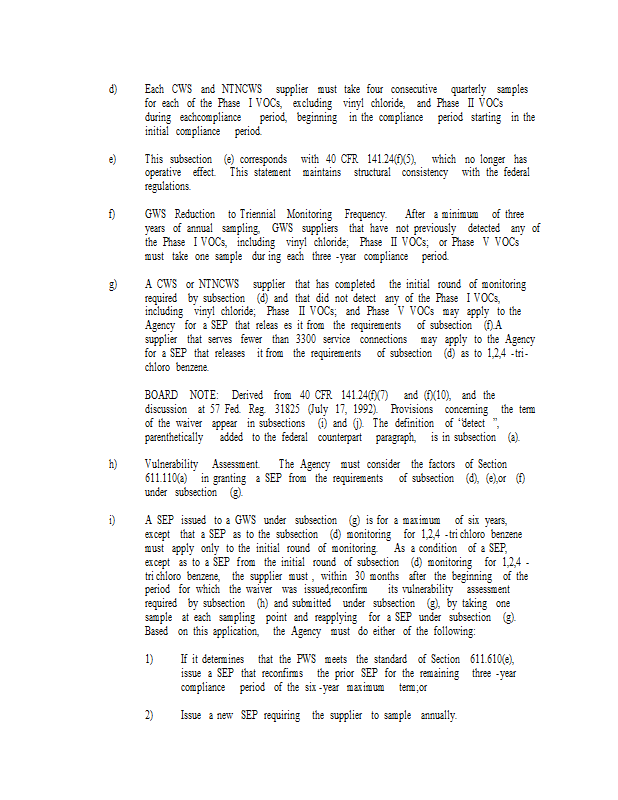 d) Each CWS and NTNCWS supplier must take four consecutive quarterly samples for each of the Phase I VOCs, excluding vinyl chloride, and Phase II VOCs during eachcompliance period, beginning in the compliance period starting in the initial compliance period.

e) This subsection (e) corresponds with 40 CFR 141.24(f)(5), which no longer has operative effect. This statement maintains structural consistency with the federal regulations.

f) GWS Reduction to Triennial Monitoring Frequency. After a minimum of three years of annual sampling, GWS suppliers that have not previously detected any of the Phase I VOCs, including vinyl chloride; Phase II VOCs; or Phase V VOCs must take one sample dur ing each three -year compliance period.

g) A CWS or NTNCWS supplier that has completed the initial round of monitoring required by subsection (d) and that did not detect any of the Phase I VOCs, including vinyl chloride; Phase II VOCs; and Phase V VOCs may apply to the Agency for a SEP that releas es it from the requirements of subsection (f).A supplier that serves fewer than 3300 service connections may apply to the Agency for a SEP that releases it from the requirements of subsection (d) as to 1,2,4 -tri-chloro benzene.

BOARD NOTE: Derived from 40 CFR 141.24(f)(7) and (f)(10), and the discussion at 57 Fed. Reg. 31825 (July 17, 1992). Provisions concerning the term of the waiver appear in subsections (i) and (j). The definition of "detect ", parenthetically added to the federal counterpart paragraph, is in subsection (a).

h) Vulnerability Assessment. The Agency must consider the factors of Section 611.110(a) in granting a SEP from the requirements of subsection (d), (e),or (f) under subsection (g).

i) A SEP issued to a GWS under subsection (g) is for a maximum of six years, except that a SEP as to the subsection (d) monitoring for 1,2,4 -tri chloro benzene must apply only to the initial round of monitoring. As a condition of a SEP, except as to a SEP from the initial round of subsection (d) monitoring for 1,2,4 -tri chloro benzene, the supplier must , within 30 months after the beginning of the period for which the waiver was issued,reconfirm its vulnerability assessment required by subsection (h) and submitted under subsection (g), by taking one sample at each sampling point and reapplying for a SEP under subsection (g). Based on this application, the Agency must do either of the following:

1) If it determines that the PWS meets the standard of Section 611.610(e), issue a SEP that reconfirms the prior SEP for the remaining three -year compliance period of the six -year maximum term;or

2) Issue a new SEP requiring the supplier to sample annually.